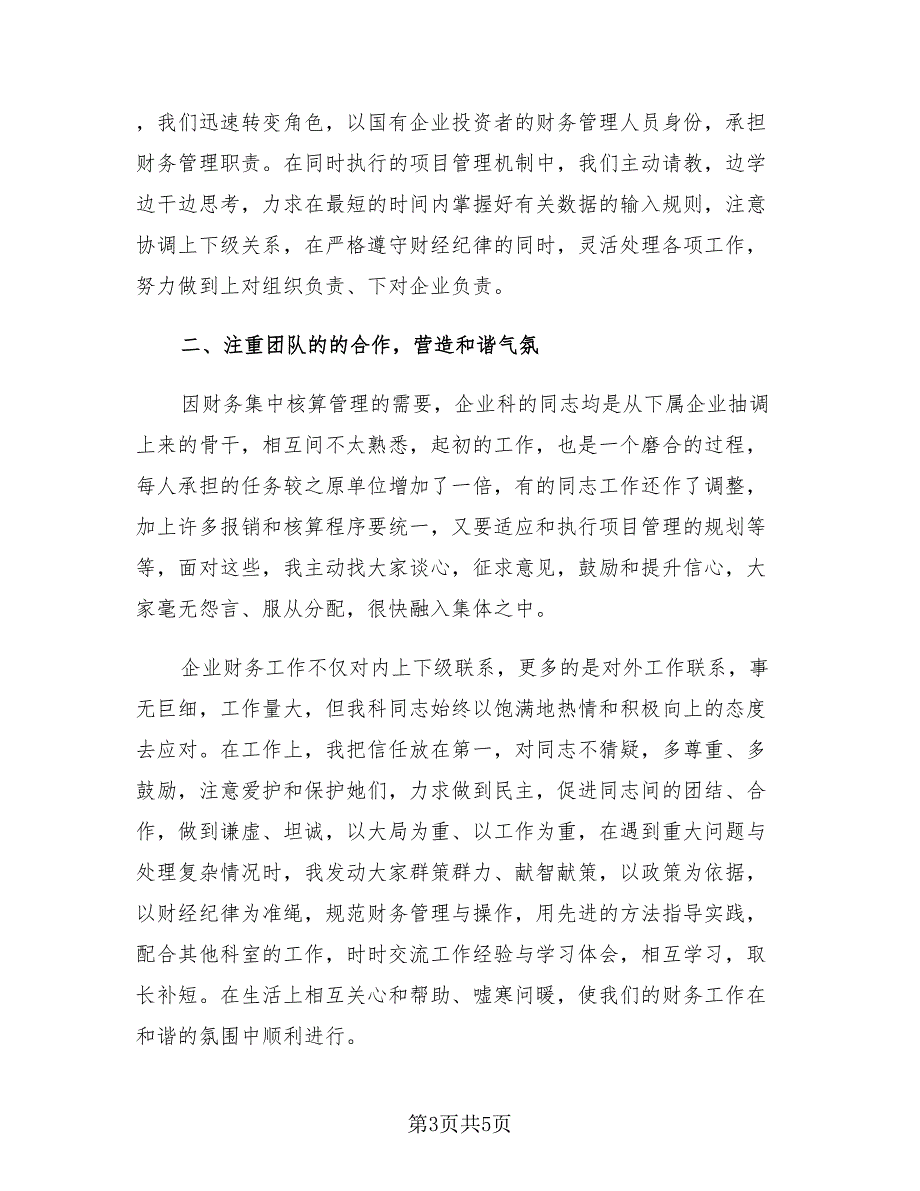 ，我们迅速转变角色，以国有企业投资者的财务管理人员身份，承担财务管理职责。在同时执行的项目管理机制中，我们主动请教，边学边干边思考，力求在最短的时间内掌握好有关数据的输入规则，注意协调上下级关系，在严格遵守财经纪律的同时，灵活处理各项工作，努力做到上对组织负责、下对企业负责。

二、注重团队的的合作，营造和谐气氛

因财务集中核算管理的需要，企业科的同志均是从下属企业抽调上来的骨干，相互间不太熟悉，起初的工作，也是一个磨合的过程，每人承担的任务较之原单位增加了一倍，有的同志工作还作了调整，加上许多报销和核算程序要统一，又要适应和执行项目管理的规划等等，面对这些，我主动找大家谈心，征求意见，鼓励和提升信心，大家毫无怨言、服从分配，很快融入集体之中。

企业财务工作不仅对内上下级联系，更多的是对外工作联系，事无巨细，工作量大，但我科同志始终以饱满地热情和积极向上的态度去应对。在工作上，我把信任放在第一，对同志不猜疑，多尊重、多鼓励，注意爱护和保护她们，力求做到民主，促进同志间的团结、合作，做到谦虚、坦诚，以大局为重、以工作为重，在遇到重大问题与处理复杂情况时，我发动大家群策群力、献智献策，以政策为依据，以财经纪律为准绳，规范财务管理与操作，用先进的方法指导实践，配合其他科室的工作，时时交流工作经验与学习体会，相互学习，取长补短。在生活上相互关心和帮助、嘘寒问暖，使我们的财务工作在和谐的氛围中顺利进行。

第3页共5页